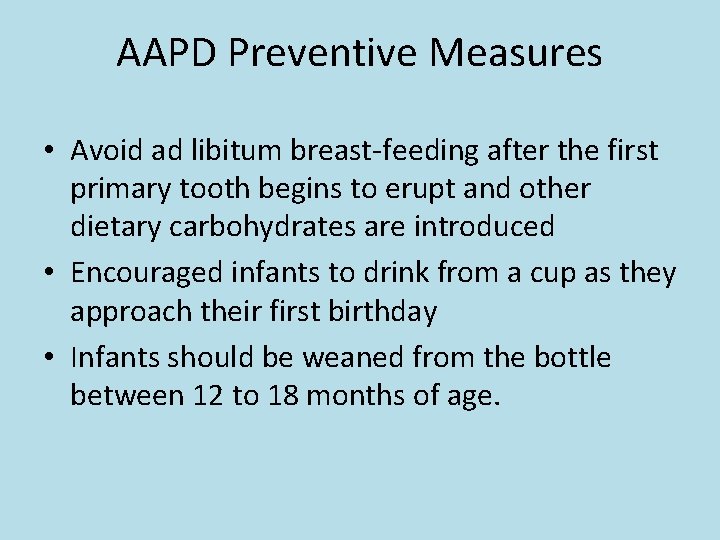 AAPD Preventive Measures

• Avoid ad libitum breast-feeding after the first primary tooth begins to erupt and other dietary carbohydrates are introduced
• Encouraged infants to drink from a cup as they approach their first birthday
• Infants should be weaned from the bottle between 12 to 18 months of age.